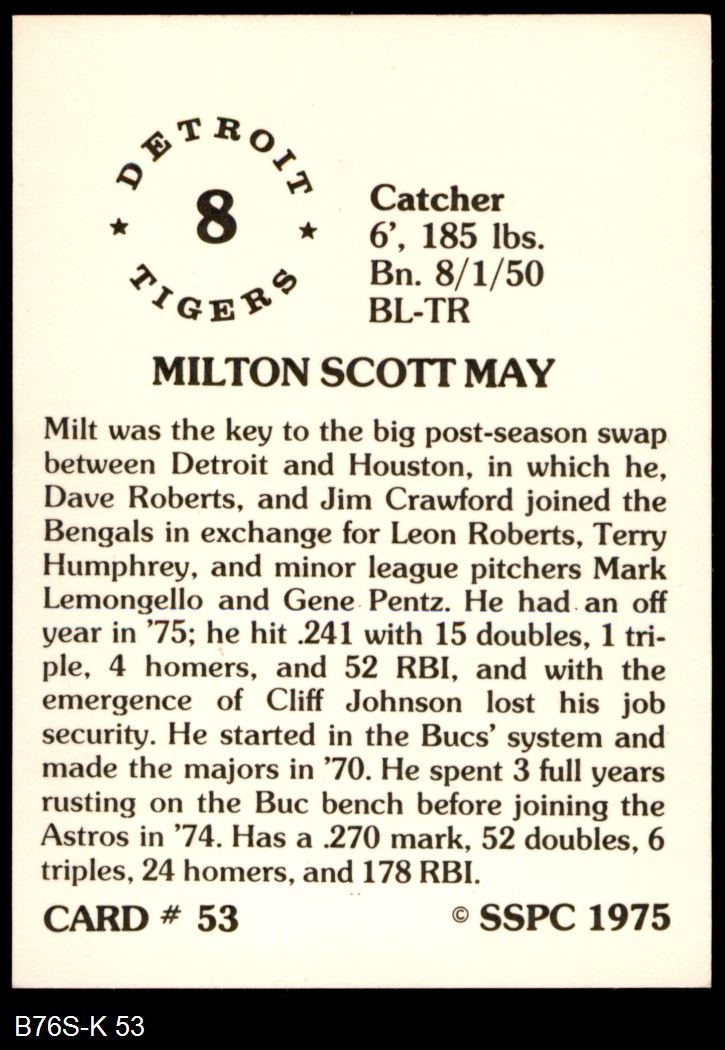 DETROIT
★ 8 ★
TIGERS

Catcher
6', 185 lbs.
Bn. 8/1/50
BL-TR

MILTON SCOTT MAY

Milt was the key to the big post-season swap between Detroit and Houston, in which he, Dave Roberts, and Jim Crawford joined the Bengals in exchange for Leon Roberts, Terry Humphrey, and minor league pitchers Mark Lemongello and Gene Pentz. He had an off year in '75; he hit .241 with 15 doubles, 1 triple, 4 homers, and 52 RBI, and with the emergence of Cliff Johnson lost his job security. He started in the Bucs' system and made the majors in '70. He spent 3 full years rusting on the Buc bench before joining the Astros in '74. Has a .270 mark, 52 doubles, 6 triples, 24 homers, and 178 RBI.

CARD # 53
© SSPC 1975

B76S-K 53